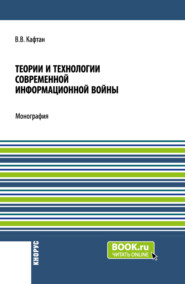 В.В. Кафтан

ТЕОРИИ И ТЕХНОЛОГИИ СОВРЕМЕННОЙ ИНФОРМАЦИОННОЙ ВОЙНЫ

Монография

КНОРУС

BOOK.ru
ЧИТАТЬ ONLINE